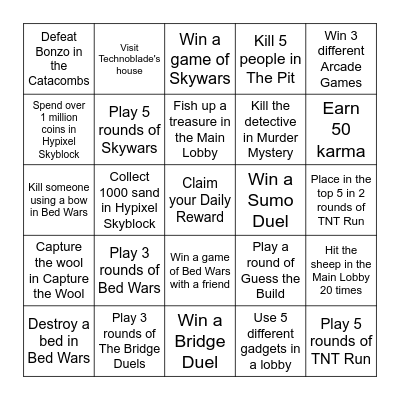 | Defeat Bonzo in the Catacombs | Visit Technoblade's house | Win a game of Skywars | Kill 5 people in The Pit | Win 3 different Arcade Games |
|---|---|---|---|---|
| Spend over 1 million coins in Hypixel Skyblock | Play 5 rounds of Skywars | Fish up a treasure in the Main Lobby | Kill the detective in Murder Mystery | Earn 50 karma |
| Kill someone using a bow in Bed Wars | Collect 1000 sand in Hypixel Skyblock | Claim your Daily Reward | Win a Sumo Duel | Place in the top 5 in 2 rounds of TNT Run |
| Capture the wool in Capture the Wool | Play 3 rounds of Bed Wars | Win a game of Bed Wars with a friend | Play a round of Guess the Build | Hit the sheep in the Main Lobby 20 times |
| Destroy a bed in Bed Wars | Play 3 rounds of The Bridge Duels | Win a Bridge Duel | Use 5 different gadgets in a lobby | Play 5 rounds of TNT Run |